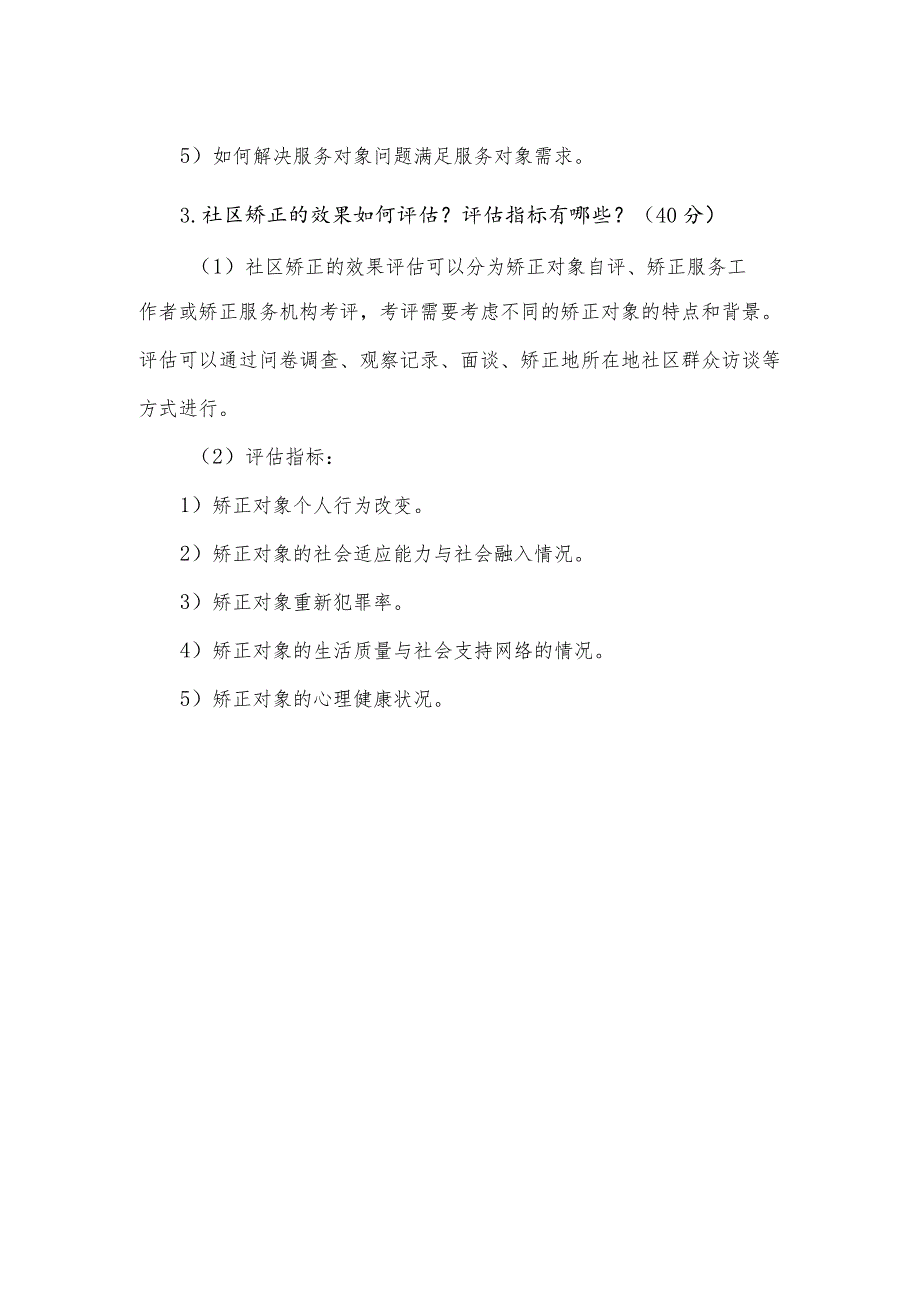 5）如何解决服务对象问题满足服务对象需求。

3.社区矫正的效果如何评估？评估指标有哪些？（40分）

（1）社区矫正的效果评估可以分为矫正对象自评、矫正服务工作者或矫正服务机构考评，考评需要考虑不同的矫正对象的特点和背景。评估可以通过问卷调查、观察记录、面谈、矫正地所在地社区群众访谈等方式进行。

（2）评估指标：

1）矫正对象个人行为改变。

2）矫正对象的社会适应能力与社会融入情况。

3）矫正对象重新犯罪率。

4）矫正对象的生活质量与社会支持网络的情况。

5）矫正对象的心理健康状况。